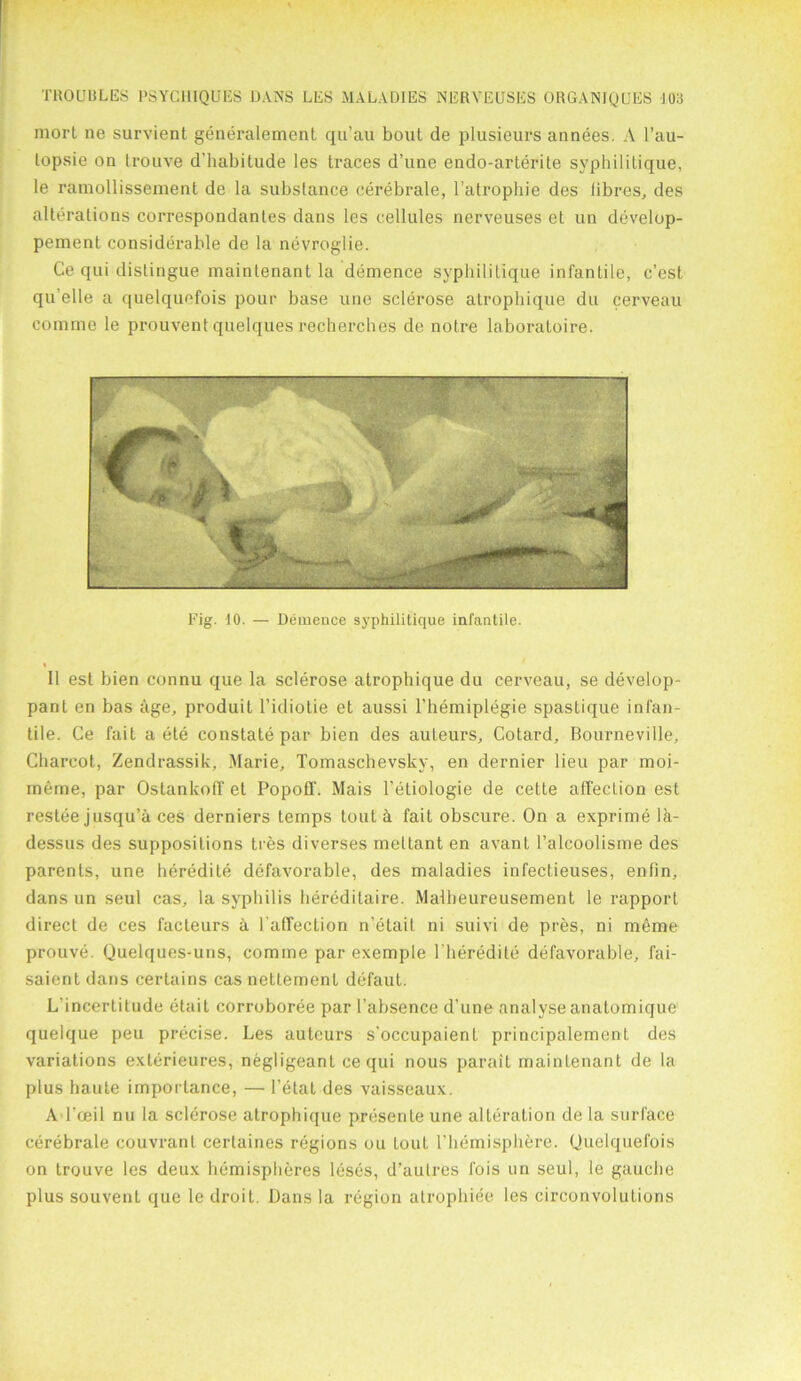 TROUBLES PSYCHIQUES DANS LES MALADIES NERVEUSES ORGANIQUES 103

mort ne survient généralement qu'au bout de plusieurs années. A l'autopsie on trouve d'habitude les traces d'une endo-artérite syphilitique, le ramollissement de la substance cérébrale, l'atrophie des fibres, des altérations correspondantes dans les cellules nerveuses et un développement considérable de la névroglie.

Ce qui distingue maintenant la démence syphilitique infantile, c'est qu'elle a quelquefois pour base une sclérose atrophique du cerveau comme le prouvent quelques recherches de notre laboratoire.

Fig. 10. — Démence syphilitique infantile.

Il est bien connu que la sclérose atrophique du cerveau, se développant en bas âge, produit l'idiotie et aussi l'hémiplégie spastique infantile. Ce fait a été constaté par bien des auteurs, Cotard, Bourneville, Charcot, Zendrassik, Marie, Tomaschevsky, en dernier lieu par moi-même, par Ostankoff et Popoff. Mais l'étiologie de cette affection est restée jusqu'à ces derniers temps tout à fait obscure. On a exprimé là-dessus des suppositions très diverses mettant en avant l'alcoolisme des parents, une hérédité défavorable, des maladies infectieuses, enfin, dans un seul cas, la syphilis héréditaire. Malheureusement le rapport direct de ces facteurs à l'affection n'était ni suivi de près, ni même prouvé. Quelques-uns, comme par exemple l'hérédité défavorable, faisaient dans certains cas nettement défaut.

L'incertitude était corroborée par l'absence d'une analyse anatomique quelque peu précise. Les auteurs s'occupaient principalement des variations extérieures, négligeant ce qui nous paraît maintenant de la plus haute importance, — l'état des vaisseaux.

A l'œil nu la sclérose atrophique présente une altération de la surface cérébrale couvrant certaines régions ou tout l'hémisphère. Quelquefois on trouve les deux hémisphères lésés, d'autres fois un seul, le gauche plus souvent que le droit. Dans la région atrophiée les circonvolutions